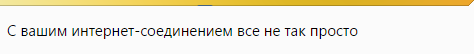 С вашим интернет-соединением все не так просто